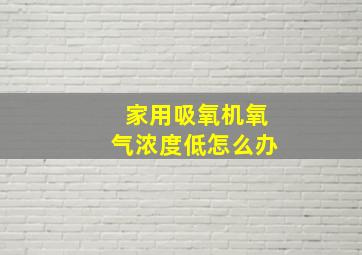 家用吸氧机氧气浓度低怎么办